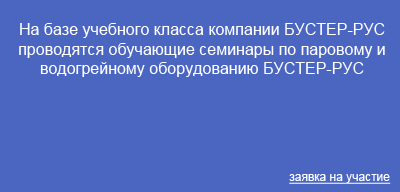 На базе учебного класса компании БУСТЕР-РУС проводятся обучающие семинары по паровому и водогрейному оборудованию БУСТЕР-РУС

заявка на участие